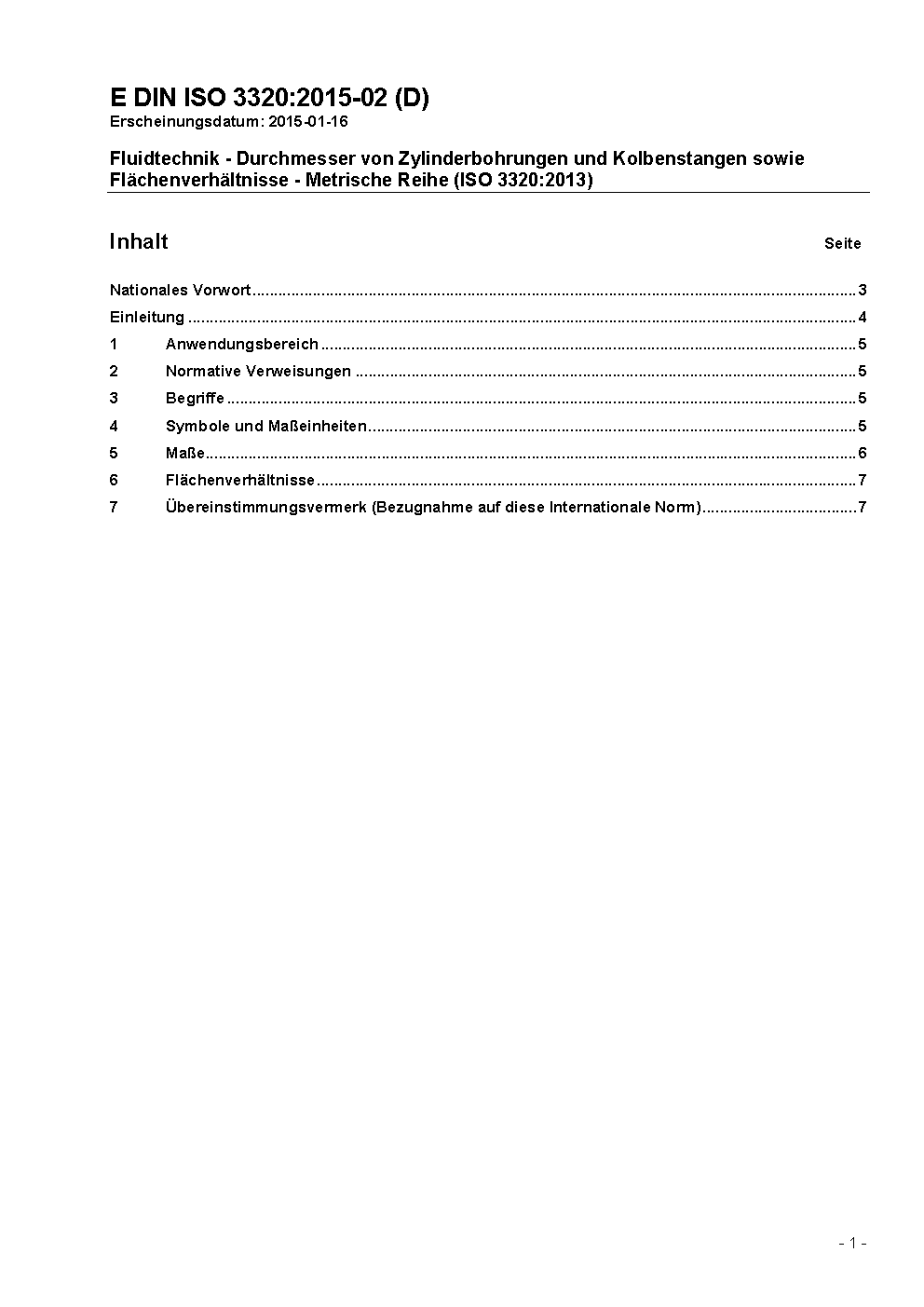 E DIN ISO 3320:2015-02 (D)
Erscheinungsdatum: 2015-01-16

Fluidtechnik - Durchmesser von Zylinderbohrungen und Kolbenstangen sowie Flächenverhältnisse - Metrische Reihe (ISO 3320:2013)

Inhalt Seite

Nationales Vorwort ........ 3
Einleitung ........ 4
1 Anwendungsbereich ........ 5
2 Normative Verweisungen ........ 5
3 Begriffe ........ 5
4 Symbole und Maßeinheiten ........ 5
5 Maße ........ 6
6 Flächenverhältnisse ........ 7
7 Übereinstimmungsvermerk (Bezugnahme auf diese Internationale Norm) ........ 7

- 1 -